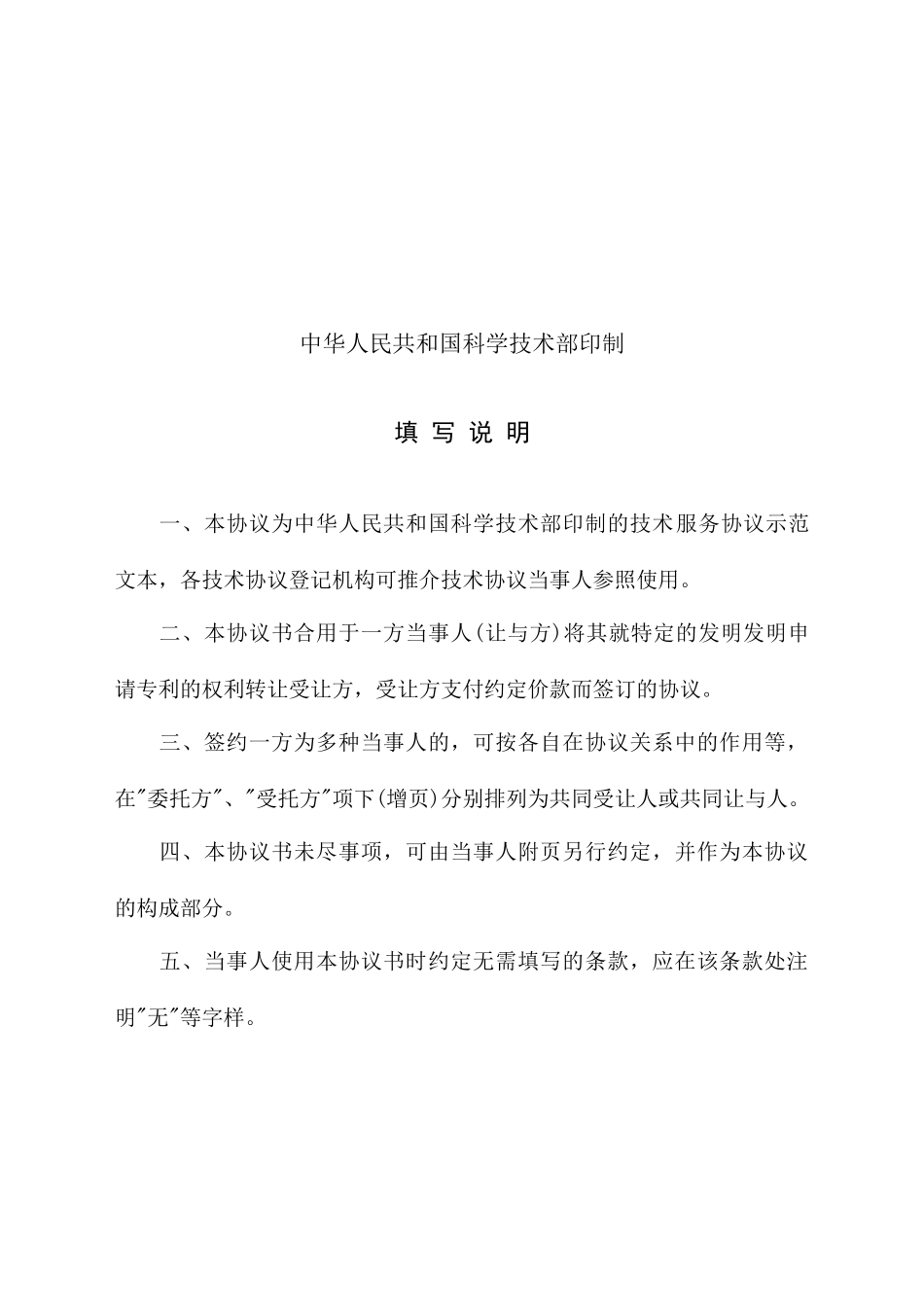 中华人民共和国科学技术部印制

填 写 说 明

一、本协议为中华人民共和国科学技术部印制的技术服务协议示范文本，各技术协议登记机构可推介技术协议当事人参照使用。

二、本协议书合用于一方当事人(让与方)将其就特定的发明发明申请专利的权利转让受让方，受让方支付约定价款而签订的协议。

三、签约一方为多种当事人的，可按各自在协议关系中的作用等，在"委托方"、"受托方"项下(增页)分别排列为共同受让人或共同让与人。

四、本协议书未尽事项，可由当事人附页另行约定，并作为本协议的构成部分。

五、当事人使用本协议书时约定无需填写的条款，应在该条款处注明"无"等字样。